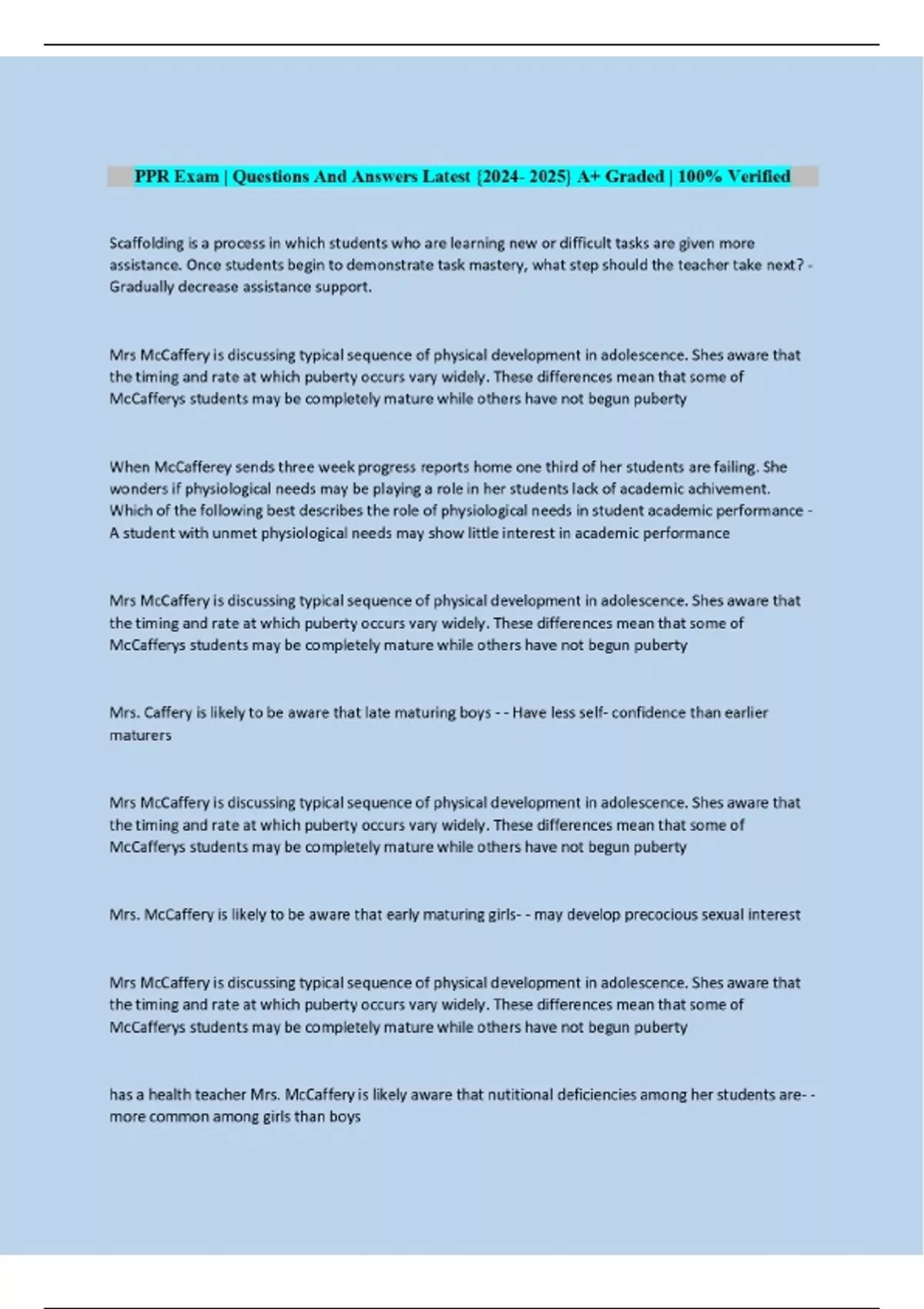 PPR Exam | Questions And Answers Latest {2024- 2025} A+ Graded | 100% Verified

Scaffolding is a process in which students who are learning new or difficult tasks are given more assistance. Once students begin to demonstrate task mastery, what step should the teacher take next? - Gradually decrease assistance support.

Mrs McCaffery is discussing typical sequence of physical development in adolescence. Shes aware that the timing and rate at which puberty occurs vary widely. These differences mean that some of McCafferys students may be completely mature while others have not begun puberty

When McCafferey sends three week progress reports home one third of her students are failing. She wonders if physiological needs may be playing a role in her students lack of academic achivement. Which of the following best describes the role of physiological needs in student academic performance - A student with unmet physiological needs may show little interest in academic performance

Mrs McCaffery is discussing typical sequence of physical development in adolescence. Shes aware that the timing and rate at which puberty occurs vary widely. These differences mean that some of McCafferys students may be completely mature while others have not begun puberty

Mrs. Caffery is likely to be aware that late maturing boys - - Have less self- confidence than earlier maturers

Mrs McCaffery is discussing typical sequence of physical development in adolescence. Shes aware that the timing and rate at which puberty occurs vary widely. These differences mean that some of McCafferys students may be completely mature while others have not begun puberty

Mrs. McCaffery is likely to be aware that early maturing girls- - may develop precocious sexual interest

Mrs McCaffery is discussing typical sequence of physical development in adolescence. Shes aware that the timing and rate at which puberty occurs vary widely. These differences mean that some of McCafferys students may be completely mature while others have not begun puberty

has a health teacher Mrs. McCaffery is likely aware that nutitional deficiencies among her students are- - more common among girls than boys